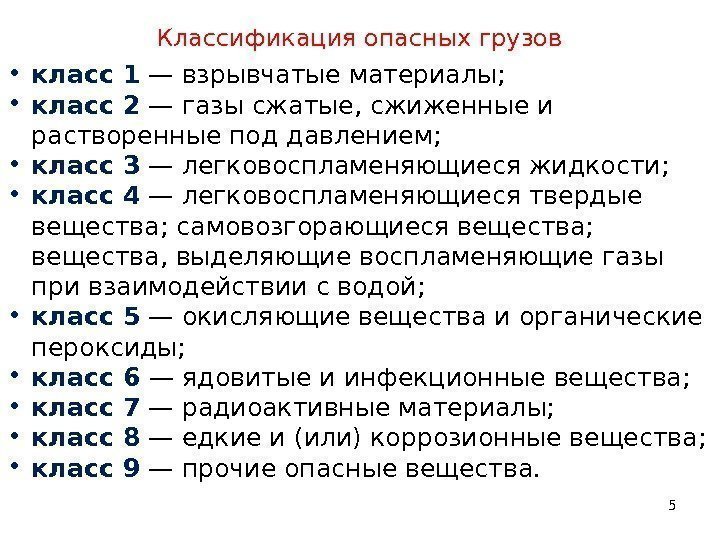 Классификация опасных грузов

• класс 1 — взрывчатые материалы;
• класс 2 — газы сжатые, сжиженные и растворенные под давлением;
• класс 3 — легковоспламеняющиеся жидкости;
• класс 4 — легковоспламеняющиеся твердые вещества; самовозгорающиеся вещества; вещества, выделяющие воспламеняющие газы при взаимодействии с водой;
• класс 5 — окисляющие вещества и органические пероксиды;
• класс 6 — ядовитые и инфекционные вещества;
• класс 7 — радиоактивные материалы;
• класс 8 — едкие и (или) коррозионные вещества;
• класс 9 — прочие опасные вещества.

5